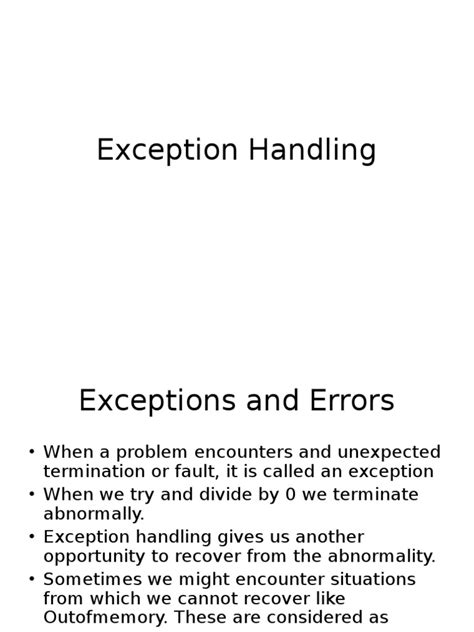 Exception Handling

Exceptions and Errors

• When a problem encounters and unexpected termination or fault, it is called an exception
• When we try and divide by 0 we terminate abnormally.
• Exception handling gives us another opportunity to recover from the abnormality.
• Sometimes we might encounter situations from which we cannot recover like Outofmemory. These are considered as